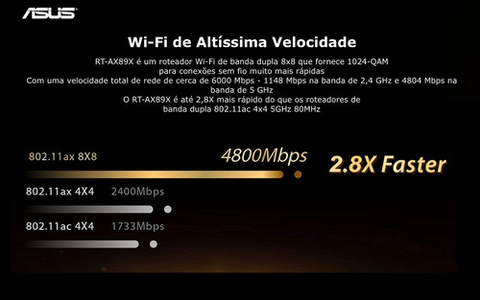 ASUS

Wi-Fi de Altíssima Velocidade

RT-AX89X é um roteador Wi-Fi de banda dupla 8x8 que fornece 1024-QAM para conexões sem fio muito mais rápidas
Com uma velocidade total de rede de cerca de 6000 Mbps - 1148 Mbps na banda de 2,4 GHz e 4804 Mbps na banda de 5 GHz
O RT-AX89X é até 2,8X mais rápido do que os roteadores de banda dupla 802.11ac 4x4 5GHz 80MHz

802.11ax 8X8 4800Mbps 2.8X Faster

802.11ax 4X4 2400Mbps

802.11ac 4X4 1733Mbps